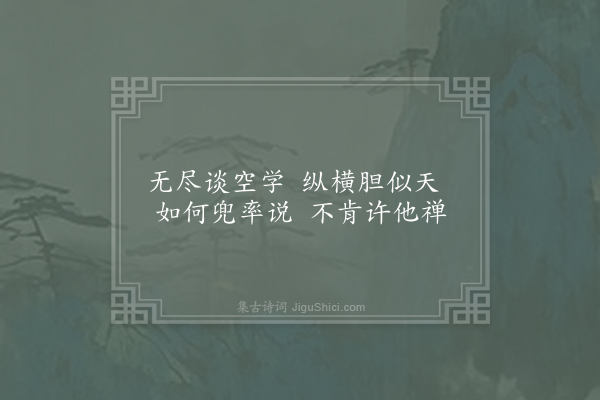 无尽谈空学　纵横胆似天
如何兜率说　不肯许他禅

集古诗词 JiguShici.com